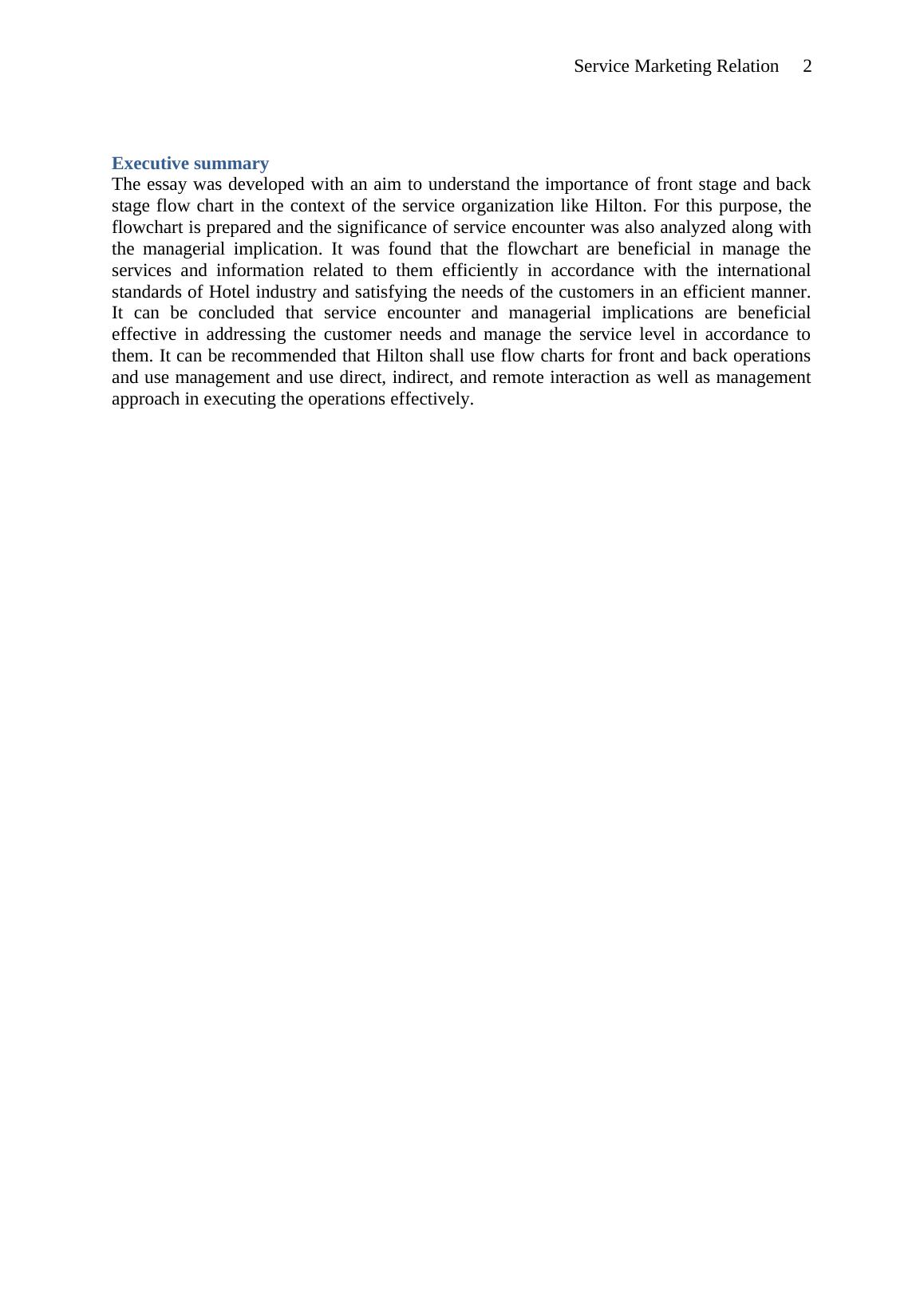 Service Marketing Relation 2

Executive summary

The essay was developed with an aim to understand the importance of front stage and back stage flow chart in the context of the service organization like Hilton. For this purpose, the flowchart is prepared and the significance of service encounter was also analyzed along with the managerial implication. It was found that the flowchart are beneficial in manage the services and information related to them efficiently in accordance with the international standards of Hotel industry and satisfying the needs of the customers in an efficient manner. It can be concluded that service encounter and managerial implications are beneficial effective in addressing the customer needs and manage the service level in accordance to them. It can be recommended that Hilton shall use flow charts for front and back operations and use management and use direct, indirect, and remote interaction as well as management approach in executing the operations effectively.